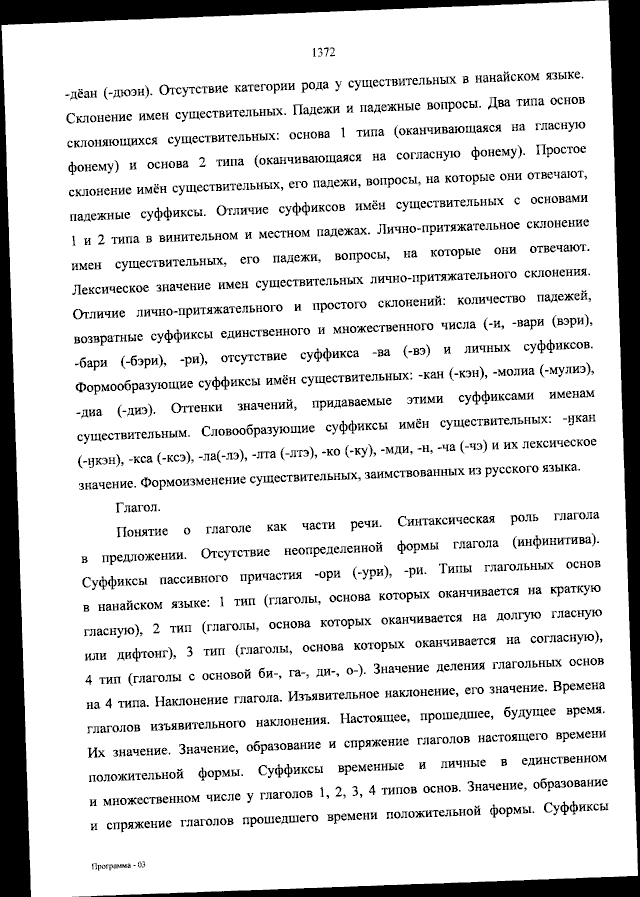 1372

-дёан (-дюэн). Отсутствие категории рода у существительных в нанайском языке. Склонение имен существительных. Падежи и падежные вопросы. Два типа основ склоняющихся существительных: основа 1 типа (оканчивающаяся на гласную фонему) и основа 2 типа (оканчивающаяся на согласную фонему). Простое склонение имён существительных, его падежи, вопросы, на которые они отвечают, падежные суффиксы. Отличие суффиксов имён существительных с основами 1 и 2 типа в винительном и местном падежах. Лично-притяжательное склонение имен существительных, его падежи, вопросы, на которые они отвечают. Лексическое значение имен существительных лично-притяжательного склонения. Отличие лично-притяжательного и простого склонений: количество падежей, возвратные суффиксы единственного и множественного числа (-и, -вари (вэри), -бари (-бэри), -ри), отсутствие суффикса -ва (-вэ) и личных суффиксов. Формообразующие суффиксы имён существительных: -кан (-кэн), -молиа (-мулиэ), -диа (-диэ). Оттенки значений, придаваемые этими суффиксами именам существительным. Словообразующие суффиксы имён существительных: -ӈкан (-ӈкэн), -кса (-ксэ), -ла(-лэ), -лта (-лтэ), -ко (-ку), -мди, -н, -ча (-чэ) и их лексическое значение. Формоизменение существительных, заимствованных из русского языка.

Глагол.

Понятие о глаголе как части речи. Синтаксическая роль глагола в предложении. Отсутствие неопределенной формы глагола (инфинитива). Суффиксы пассивного причастия -ори (-ури), -ри. Типы глагольных основ в нанайском языке: 1 тип (глаголы, основа которых оканчивается на краткую гласную), 2 тип (глаголы, основа которых оканчивается на долгую гласную или дифтонг), 3 тип (глаголы, основа которых оканчивается на согласную), 4 тип (глаголы с основой би-, га-, ди-, о-). Значение деления глагольных основ на 4 типа. Наклонение глагола. Изъявительное наклонение, его значение. Времена глаголов изъявительного наклонения. Настоящее, прошедшее, будущее время. Их значение. Значение, образование и спряжение глаголов настоящего времени положительной формы. Суффиксы временные и личные в единственном и множественном числе у глаголов 1, 2, 3, 4 типов основ. Значение, образование и спряжение глаголов прошедшего времени положительной формы. Суффиксы

Программа - 03